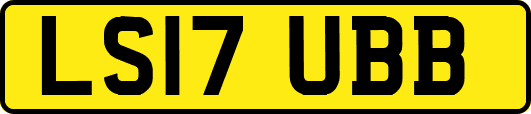 LS17 UBB